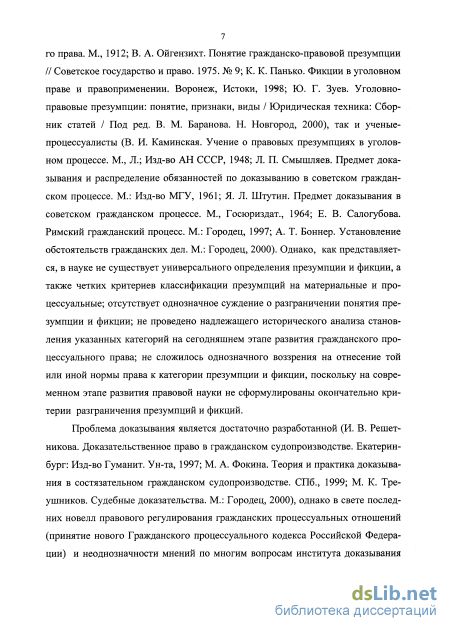 7

го права. М., 1912; В. А. Ойгензихт. Понятие гражданско-правовой презумпции // Советское государство и право. 1975. № 9; К. К. Панько. Фикции в уголовном праве и правоприменении. Воронеж, Истоки, 1998; Ю. Г. Зуев. Уголовно-правовые презумпции: понятие, признаки, виды / Юридическая техника: Сборник статей / Под ред. В. М. Баранова. Н. Новгород, 2000), так и ученые-процессуалисты (В. И. Каминская. Учение о правовых презумпциях в уголовном процессе. М., Л.; Изд-во АН СССР, 1948; Л. П. Смышляев. Предмет доказывания и распределение обязанностей по доказыванию в советском гражданском процессе. М.: Изд-во МГУ, 1961; Я. Л. Штутин. Предмет доказывания в советском гражданском процессе. М., Госюриздат., 1964; Е. В. Салогубова. Римский гражданский процесс. М.: Городец, 1997; А. Т. Боннер. Установление обстоятельств гражданских дел. М.: Городец, 2000). Однако, как представляется, в науке не существует универсального определения презумпции и фикции, а также четких критериев классификации презумпций на материальные и процессуальные; отсутствует однозначное суждение о разграничении понятия презумпции и фикции; не проведено надлежащего исторического анализа становления указанных категорий на сегодняшнем этапе развития гражданского процессуального права; не сложилось однозначного воззрения на отнесение той или иной нормы права к категории презумпции и фикции, поскольку на современном этапе развития правовой науки не сформулированы окончательно критерии разграничения презумпций и фикций.

Проблема доказывания является достаточно разработанной (И. В. Решетникова. Доказательственное право в гражданском судопроизводстве. Екатеринбург: Изд-во Гуманит. Ун-та, 1997; М. А. Фокина. Теория и практика доказывания в состязательном гражданском судопроизводстве. СПб., 1999; М. К. Треушников. Судебные доказательства. М.: Городец, 2000), однако в свете последних новелл правового регулирования гражданских процессуальных отношений (принятие нового Гражданского процессуального кодекса Российской Федерации) и неоднозначности мнений по многим вопросам института доказывания

dsLib.net
библиотека диссертаций